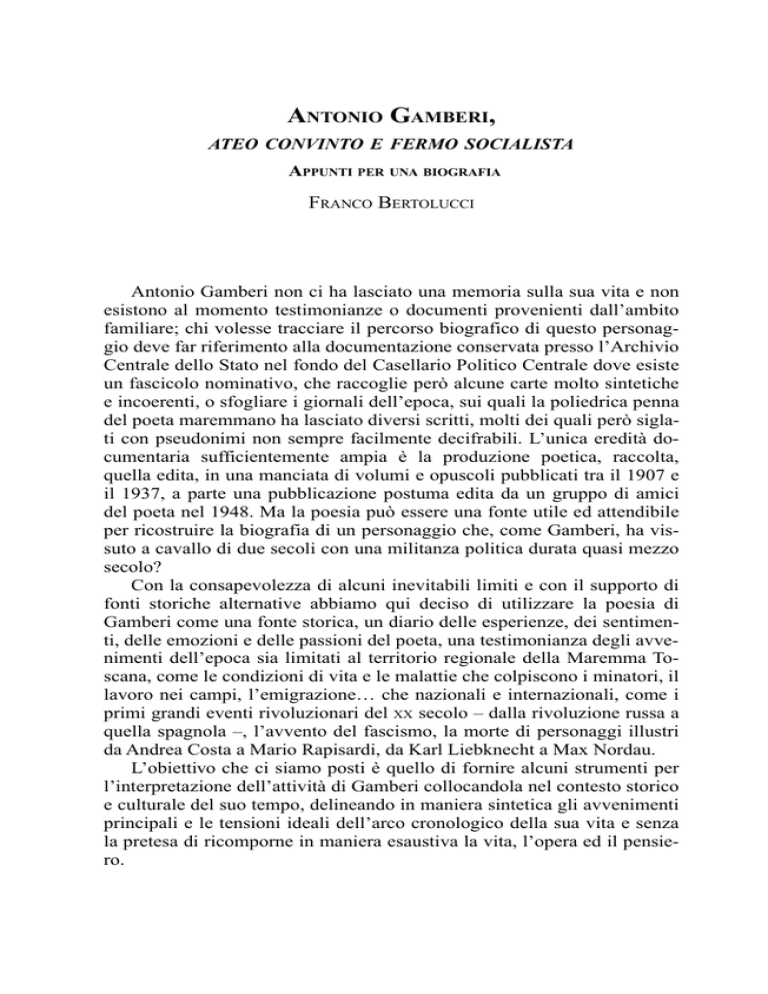 ANTONIO GAMBERI,

ATEO CONVINTO E FERMO SOCIALISTA

APPUNTI PER UNA BIOGRAFIA

FRANCO BERTOLUCCI

Antonio Gamberi non ci ha lasciato una memoria sulla sua vita e non esistono al momento testimonianze o documenti provenienti dall'ambito familiare; chi volesse tracciare il percorso biografico di questo personaggio deve far riferimento alla documentazione conservata presso l'Archivio Centrale dello Stato nel fondo del Casellario Politico Centrale dove esiste un fascicolo nominativo, che raccoglie però alcune carte molto sintetiche e incoerenti, o sfogliare i giornali dell'epoca, sui quali la poliedrica penna del poeta maremmano ha lasciato diversi scritti, molti dei quali però siglati con pseudonimi non sempre facilmente decifrabili. L'unica eredità documentaria sufficientemente ampia è la produzione poetica, raccolta, quella edita, in una manciata di volumi e opuscoli pubblicati tra il 1907 e il 1937, a parte una pubblicazione postuma edita da un gruppo di amici del poeta nel 1948. Ma la poesia può essere una fonte utile ed attendibile per ricostruire la biografia di un personaggio che, come Gamberi, ha vissuto a cavallo di due secoli con una militanza politica durata quasi mezzo secolo?

Con la consapevolezza di alcuni inevitabili limiti e con il supporto di fonti storiche alternative abbiamo qui deciso di utilizzare la poesia di Gamberi come una fonte storica, un diario delle esperienze, dei sentimenti, delle emozioni e delle passioni del poeta, una testimonianza degli avvenimenti dell'epoca sia limitati al territorio regionale della Maremma Toscana, come le condizioni di vita e le malattie che colpiscono i minatori, il lavoro nei campi, l'emigrazione… che nazionali e internazionali, come i primi grandi eventi rivoluzionari del XX secolo – dalla rivoluzione russa a quella spagnola –, l'avvento del fascismo, la morte di personaggi illustri da Andrea Costa a Mario Rapisardi, da Karl Liebknecht a Max Nordau.

L'obiettivo che ci siamo posti è quello di fornire alcuni strumenti per l'interpretazione dell'attività di Gamberi collocandola nel contesto storico e culturale del suo tempo, delineando in maniera sintetica gli avvenimenti principali e le tensioni ideali dell'arco cronologico della sua vita e senza la pretesa di ricomporne in maniera esaustiva la vita, l'opera ed il pensiero.